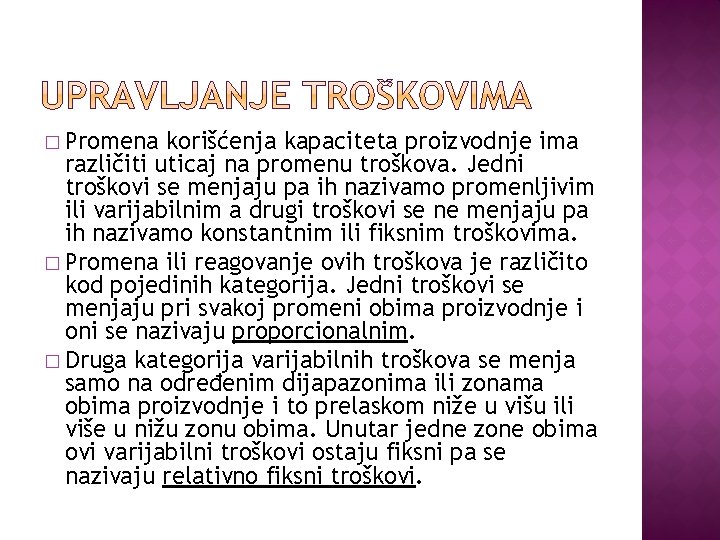 UPRAVLJANJE TROŠKOVIMA

□ Promena korišćenja kapaciteta proizvodnje ima različiti uticaj na promenu troškova. Jedni troškovi se menjaju pa ih nazivamo promenljivim ili varijabilnim a drugi troškovi se ne menjaju pa ih nazivamo konstantnim ili fiksnim troškovima.

□ Promena ili reagovanje ovih troškova je različito kod pojedinih kategorija. Jedni troškovi se menjaju pri svakoj promeni obima proizvodnje i oni se nazivaju proporcionalnim.

□ Druga kategorija varijabilnih troškova se menja samo na određenim dijapazonima ili zonama obima proizvodnje i to prelaskom niže u višu ili više u nižu zonu obima. Unutar jedne zone obima ovi varijabilni troškovi ostaju fiksni pa se nazivaju relativno fiksni troškovi.